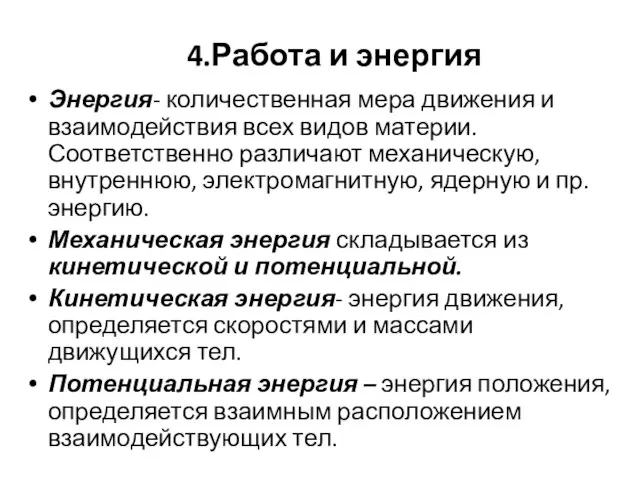 4.Работа и энергия

• Энергия- количественная мера движения и взаимодействия всех видов материи. Соответственно различают механическую, внутреннюю, электромагнитную, ядерную и пр. энергию.
• Механическая энергия складывается из кинетической и потенциальной.
• Кинетическая энергия- энергия движения, определяется скоростями и массами движущихся тел.
• Потенциальная энергия – энергия положения, определяется взаимным расположением взаимодействующих тел.